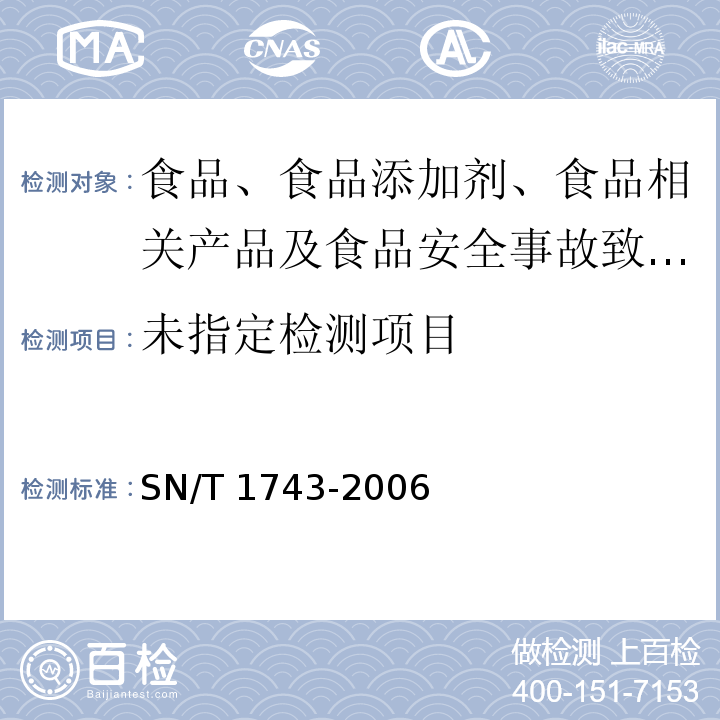 MA

CNAS

AL

ilac-MRA

检测对象：食品、食品添加剂、食品相关产品及食品安全事故致...

检测项目：未指定检测项目

检测标准：SN/T 1743-2006

百检

Baijiantest.com

做检测 上百检

400-151-7153